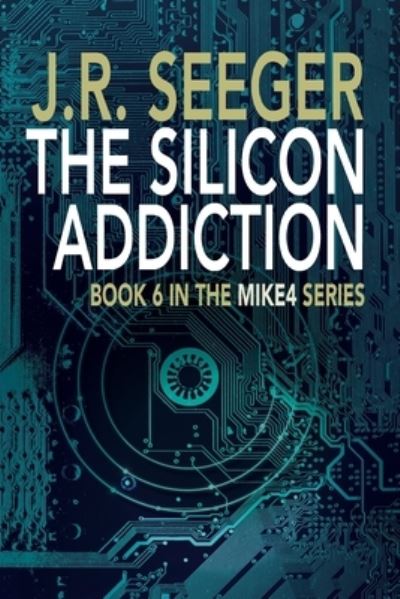 J.R. SEEGER
THE SILICON ADDICTION
BOOK 6 IN THE MIKE4 SERIES